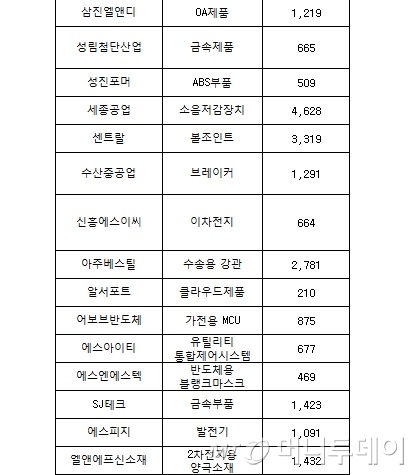 | 삼진엘앤디 | OA제품 | 1,219 |
|---|---|---|
| 성림첨단산업 | 금속제품 | 665 |
| 성진포머 | ABS부품 | 509 |
| 세종공업 | 소음저감장치 | 4,628 |
| 센트랄 | 볼조인트 | 3,319 |
| 수산중공업 | 브레이커 | 1,291 |
| 신흥에스이씨 | 이차전지 | 664 |
| 아주베스틸 | 수송용 강관 | 2,781 |
| 알서포트 | 클라우드제품 | 210 |
| 어보브반도체 | 가전용 MCU | 875 |
| 에스아이티 | 유틸리티 통합제어시스템 | 677 |
| 에스엔에스텍 | 반도체용 블랭크마스크 | 469 |
| SJ테크 | 금속부품 | 1,423 |
| 에스피지 | 발전기 | 1,091 |
| 엘앤에프신소재 | 2차전지용 양극소재 | 1,432 |

머니투데이